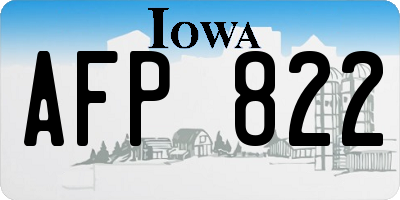 IOWA

AFP 822